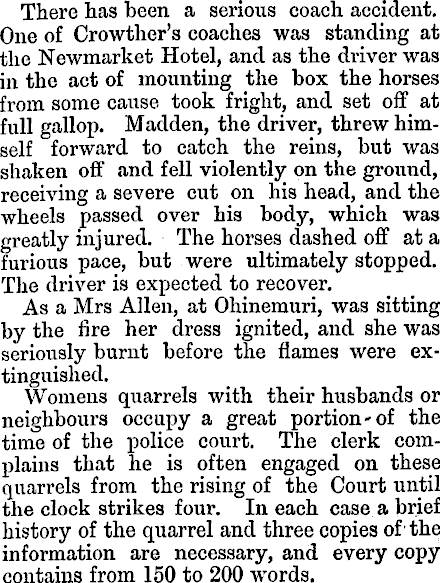 There has been a serious coach accident. One of Crowther's coaches was standing at the Newmarket Hotel, and as the driver was in the act of mounting the box the horses from some cause took fright, and set off at full gallop. Madden, the driver, threw himself forward to catch the reins, but was shaken off and fell violently on the ground, receiving a severe cut on his head, and the wheels passed over his body, which was greatly injured. The horses dashed off at a furious pace, but were ultimately stopped. The driver is expected to recover.

As a Mrs Allen, at Ohinemuri, was sitting by the fire her dress ignited, and she was seriously burnt before the flames were extinguished.

Womens quarrels with their husbands or neighbours occupy a great portion of the time of the police court. The clerk complains that he is often engaged on these quarrels from the rising of the Court until the clock strikes four. In each case a brief history of the quarrel and three copies of the information are necessary, and every copy contains from 150 to 200 words.